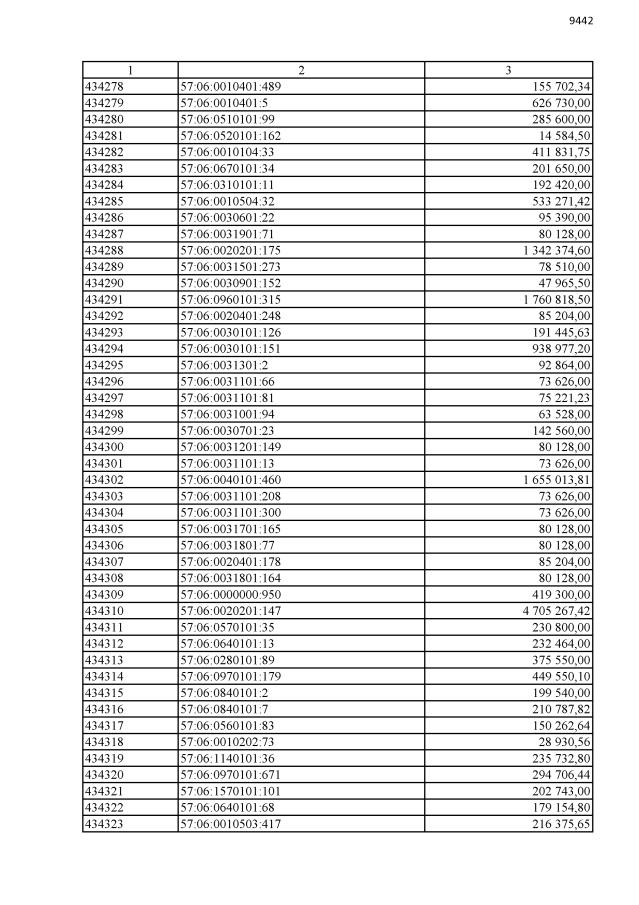 9442

| 1 | 2 | 3 |
|---|---|---|
| 434278 | 57:06:0010401:489 | 155 702,34 |
| 434279 | 57:06:0010401:5 | 626 730,00 |
| 434280 | 57:06:0510101:99 | 285 600,00 |
| 434281 | 57:06:0520101:162 | 14 584,50 |
| 434282 | 57:06:0010104:33 | 411 831,75 |
| 434283 | 57:06:0670101:34 | 201 650,00 |
| 434284 | 57:06:0310101:11 | 192 420,00 |
| 434285 | 57:06:0010504:32 | 533 271,42 |
| 434286 | 57:06:0030601:22 | 95 390,00 |
| 434287 | 57:06:0031901:71 | 80 128,00 |
| 434288 | 57:06:0020201:175 | 1 342 374,60 |
| 434289 | 57:06:0031501:273 | 78 510,00 |
| 434290 | 57:06:0030901:152 | 47 965,50 |
| 434291 | 57:06:0960101:315 | 1 760 818,50 |
| 434292 | 57:06:0020401:248 | 85 204,00 |
| 434293 | 57:06:0030101:126 | 191 445,63 |
| 434294 | 57:06:0030101:151 | 938 977,20 |
| 434295 | 57:06:0031301:2 | 92 864,00 |
| 434296 | 57:06:0031101:66 | 73 626,00 |
| 434297 | 57:06:0031101:81 | 75 221,23 |
| 434298 | 57:06:0031001:94 | 63 528,00 |
| 434299 | 57:06:0030701:23 | 142 560,00 |
| 434300 | 57:06:0031201:149 | 80 128,00 |
| 434301 | 57:06:0031101:13 | 73 626,00 |
| 434302 | 57:06:0040101:460 | 1 655 013,81 |
| 434303 | 57:06:0031101:208 | 73 626,00 |
| 434304 | 57:06:0031101:300 | 73 626,00 |
| 434305 | 57:06:0031701:165 | 80 128,00 |
| 434306 | 57:06:0031801:77 | 80 128,00 |
| 434307 | 57:06:0020401:178 | 85 204,00 |
| 434308 | 57:06:0031801:164 | 80 128,00 |
| 434309 | 57:06:0000000:950 | 419 300,00 |
| 434310 | 57:06:0020201:147 | 4 705 267,42 |
| 434311 | 57:06:0570101:35 | 230 800,00 |
| 434312 | 57:06:0640101:13 | 232 464,00 |
| 434313 | 57:06:0280101:89 | 375 550,00 |
| 434314 | 57:06:0970101:179 | 449 550,10 |
| 434315 | 57:06:0840101:2 | 199 540,00 |
| 434316 | 57:06:0840101:7 | 210 787,82 |
| 434317 | 57:06:0560101:83 | 150 262,64 |
| 434318 | 57:06:0010202:73 | 28 930,56 |
| 434319 | 57:06:1140101:36 | 235 732,80 |
| 434320 | 57:06:0970101:671 | 294 706,44 |
| 434321 | 57:06:1570101:101 | 202 743,00 |
| 434322 | 57:06:0640101:68 | 179 154,80 |
| 434323 | 57:06:0010503:417 | 216 375,65 |